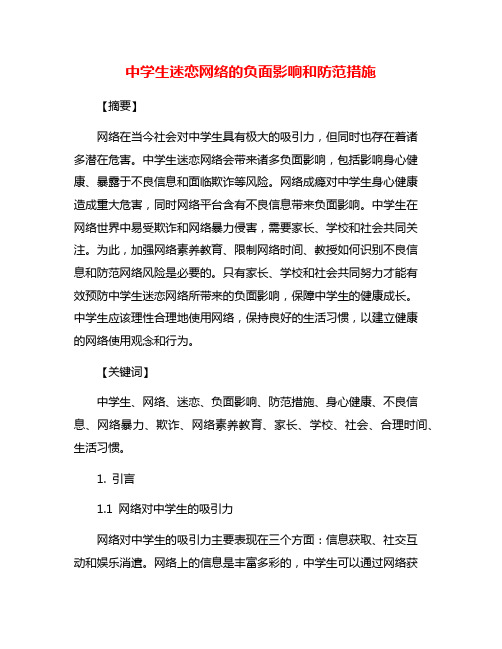 中学生迷恋网络的负面影响和防范措施

【摘要】

网络在当今社会对中学生具有极大的吸引力，但同时也存在着诸多潜在危害。中学生迷恋网络会带来诸多负面影响，包括影响身心健康、暴露于不良信息和面临欺诈等风险。网络成瘾对中学生身心健康造成重大危害，同时网络平台含有不良信息带来负面影响。中学生在网络世界中易受欺诈和网络暴力侵害，需要家长、学校和社会共同关注。为此，加强网络素养教育、限制网络时间、教授如何识别不良信息和防范网络风险是必要的。只有家长、学校和社会共同努力才能有效预防中学生迷恋网络所带来的负面影响，保障中学生的健康成长。中学生应该理性合理地使用网络，保持良好的生活习惯，以建立健康的网络使用观念和行为。

【关键词】

中学生、网络、迷恋、负面影响、防范措施、身心健康、不良信息、网络暴力、欺诈、网络素养教育、家长、学校、社会、合理时间、生活习惯。

1. 引言

1.1 网络对中学生的吸引力

网络对中学生的吸引力主要表现在三个方面：信息获取、社交互动和娱乐消遣。网络上的信息是丰富多彩的，中学生可以通过网络获